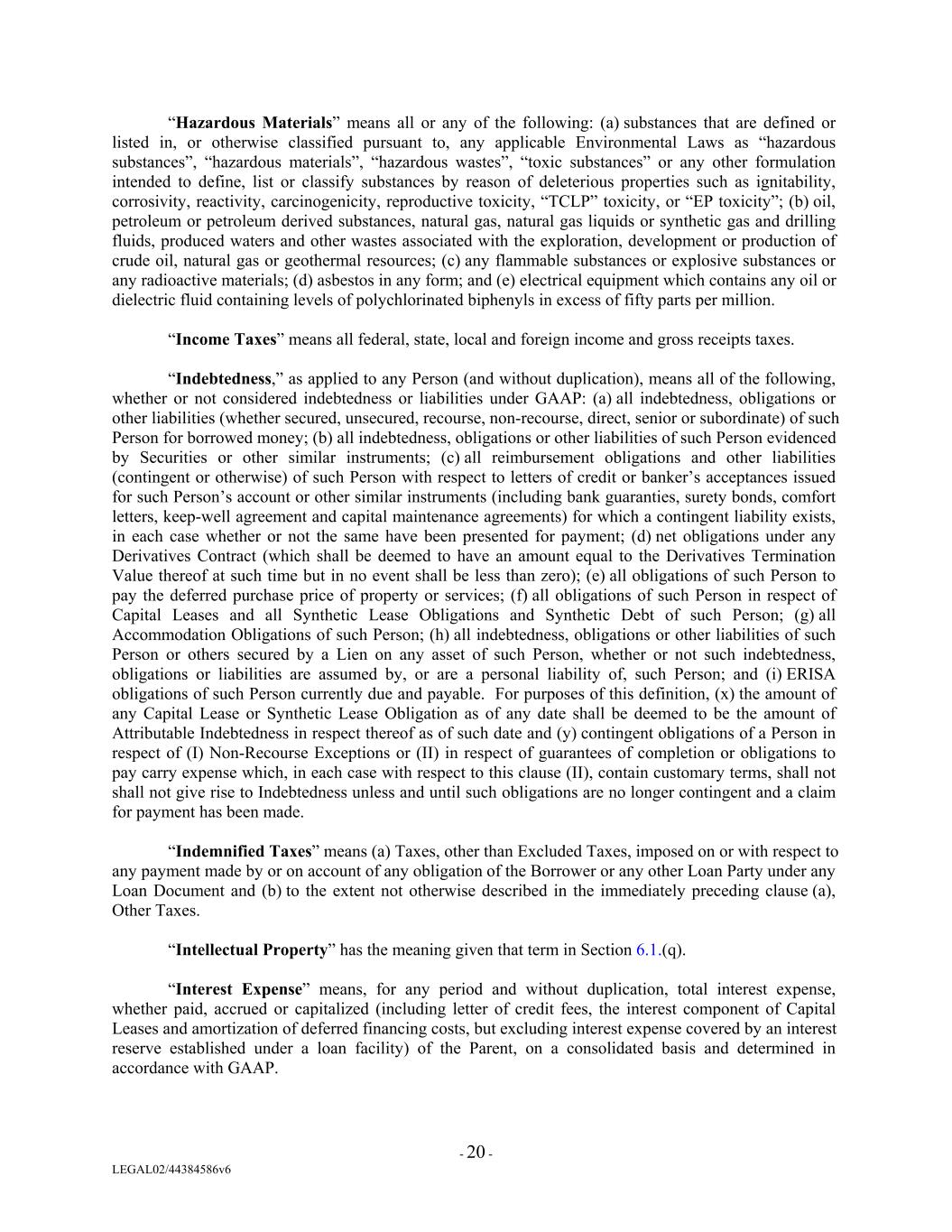 “Hazardous Materials” means all or any of the following: (a) substances that are defined or listed in, or otherwise classified pursuant to, any applicable Environmental Laws as “hazardous substances”, “hazardous materials”, “hazardous wastes”, “toxic substances” or any other formulation intended to define, list or classify substances by reason of deleterious properties such as ignitability, corrosivity, reactivity, carcinogenicity, reproductive toxicity, “TCLP” toxicity, or “EP toxicity”; (b) oil, petroleum or petroleum derived substances, natural gas, natural gas liquids or synthetic gas and drilling fluids, produced waters and other wastes associated with the exploration, development or production of crude oil, natural gas or geothermal resources; (c) any flammable substances or explosive substances or any radioactive materials; (d) asbestos in any form; and (e) electrical equipment which contains any oil or dielectric fluid containing levels of polychlorinated biphenyls in excess of fifty parts per million.

“Income Taxes” means all federal, state, local and foreign income and gross receipts taxes.

“Indebtedness,” as applied to any Person (and without duplication), means all of the following, whether or not considered indebtedness or liabilities under GAAP: (a) all indebtedness, obligations or other liabilities (whether secured, unsecured, recourse, non-recourse, direct, senior or subordinate) of such Person for borrowed money; (b) all indebtedness, obligations or other liabilities of such Person evidenced by Securities or other similar instruments; (c) all reimbursement obligations and other liabilities (contingent or otherwise) of such Person with respect to letters of credit or banker’s acceptances issued for such Person’s account or other similar instruments (including bank guaranties, surety bonds, comfort letters, keep-well agreement and capital maintenance agreements) for which a contingent liability exists, in each case whether or not the same have been presented for payment; (d) net obligations under any Derivatives Contract (which shall be deemed to have an amount equal to the Derivatives Termination Value thereof at such time but in no event shall be less than zero); (e) all obligations of such Person to pay the deferred purchase price of property or services; (f) all obligations of such Person in respect of Capital Leases and all Synthetic Lease Obligations and Synthetic Debt of such Person; (g) all Accommodation Obligations of such Person; (h) all indebtedness, obligations or other liabilities of such Person or others secured by a Lien on any asset of such Person, whether or not such indebtedness, obligations or liabilities are assumed by, or are a personal liability of, such Person; and (i) ERISA obligations of such Person currently due and payable. For purposes of this definition, (x) the amount of any Capital Lease or Synthetic Lease Obligation as of any date shall be deemed to be the amount of Attributable Indebtedness in respect thereof as of such date and (y) contingent obligations of a Person in respect of (I) Non-Recourse Exceptions or (II) in respect of guarantees of completion or obligations to pay carry expense which, in each case with respect to this clause (II), contain customary terms, shall not shall not give rise to Indebtedness unless and until such obligations are no longer contingent and a claim for payment has been made.

“Indemnified Taxes” means (a) Taxes, other than Excluded Taxes, imposed on or with respect to any payment made by or on account of any obligation of the Borrower or any other Loan Party under any Loan Document and (b) to the extent not otherwise described in the immediately preceding clause (a), Other Taxes.

“Intellectual Property” has the meaning given that term in Section 6.1.(q).

“Interest Expense” means, for any period and without duplication, total interest expense, whether paid, accrued or capitalized (including letter of credit fees, the interest component of Capital Leases and amortization of deferred financing costs, but excluding interest expense covered by an interest reserve established under a loan facility) of the Parent, on a consolidated basis and determined in accordance with GAAP.

- 20 -

LEGAL02/44384586v6